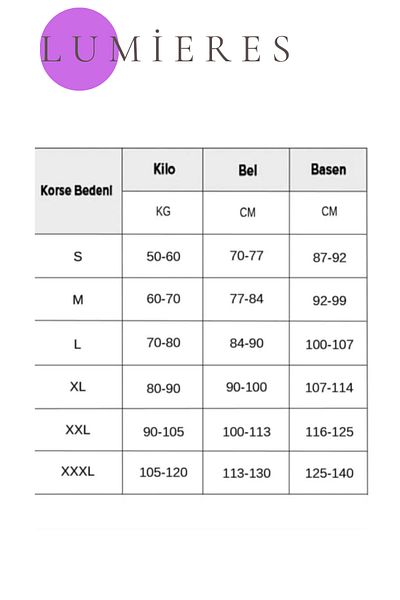 LUMİERES

| Korse Bedeni | Kilo | Bel | Basen |
|---|---|---|---|
| | KG | CM | CM |
| S | 50-60 | 70-77 | 87-92 |
| M | 60-70 | 77-84 | 92-99 |
| L | 70-80 | 84-90 | 100-107 |
| XL | 80-90 | 90-100 | 107-114 |
| XXL | 90-105 | 100-113 | 116-125 |
| XXXL | 105-120 | 113-130 | 125-140 |